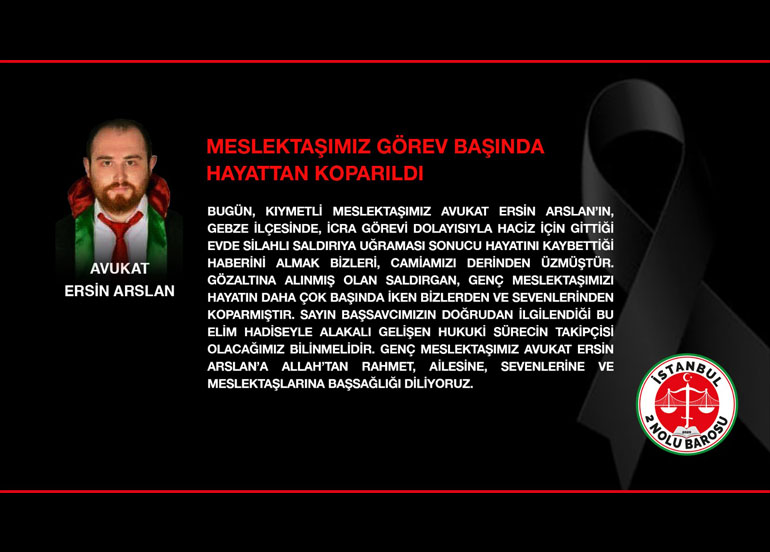 AVUKAT
ERSİN ARSLAN

MESLEKTAŞIMIZ GÖREV BAŞINDA HAYATTAN KOPARILDI

BUGÜN, KIYMETLİ MESLEKTAŞIMIZ AVUKAT ERSİN ARSLAN'IN, GEBZE İLÇESİNDE, İCRA GÖREVİ DOLAYISIYLA HACİZ İÇİN GİTTİĞİ EVDE SİLAHLI SALDIRIYA UĞRAMASI SONUCU HAYATINI KAYBETTİĞİ HABERİNİ ALMAK BİZLERİ, CAMİAMIZI DERİNDEN ÜZMÜŞTÜR. GÖZALTINA ALINMIŞ OLAN SALDIRGAN, GENÇ MESLEKTAŞIMIZI HAYATIN DAHA ÇOK BAŞINDA İKEN BİZLERDEN VE SEVENLERİNDEN KOPARMIŞTIR. SAYIN BAŞSAVCIMIZIN DOĞRUDAN İLGİLENDİĞİ BU ELİM HADİSEYLE ALAKALI GELİŞEN HUKUKİ SÜRECİN TAKİPÇİSİ OLACAĞIMIZ BİLİNMELİDİR. GENÇ MESLEKTAŞIMIZ AVUKAT ERSİN ARSLAN'A ALLAH'TAN RAHMET, AİLESİNE, SEVENLERİNE VE MESLEKTAŞLARINA BAŞSAĞLIĞI DİLİYORUZ.

İSTANBUL
2 NOLU BAROSU